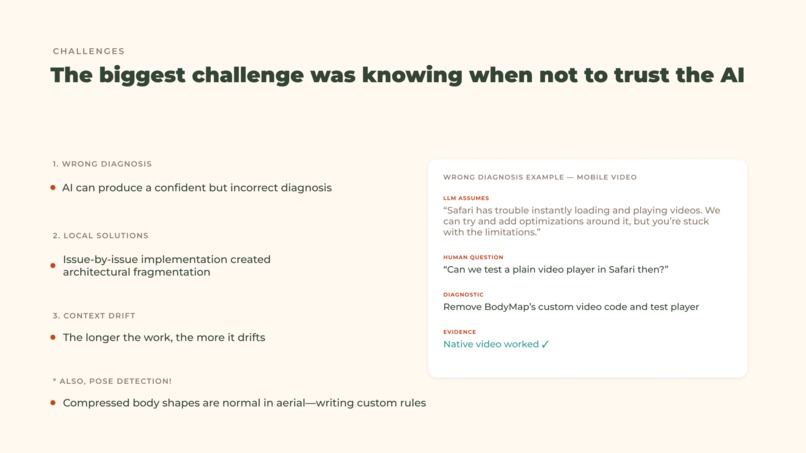 CHALLENGES

The biggest challenge was knowing when not to trust the AI

1. WRONG DIAGNOSIS

• AI can produce a confident but incorrect diagnosis

2. LOCAL SOLUTIONS

• Issue-by-issue implementation created architectural fragmentation

3. CONTEXT DRIFT

• The longer the work, the more it drifts

* ALSO, POSE DETECTION!

• Compressed body shapes are normal in aerial—writing custom rules

WRONG DIAGNOSIS EXAMPLE — MOBILE VIDEO

LLM ASSUMES

"Safari has trouble instantly loading and playing videos. We can try and add optimizations around it, but you're stuck with the limitations."

HUMAN QUESTION

"Can we test a plain video player in Safari then?"

DIAGNOSTIC

Remove BodyMap's custom video code and test player

EVIDENCE

Native video worked ✓